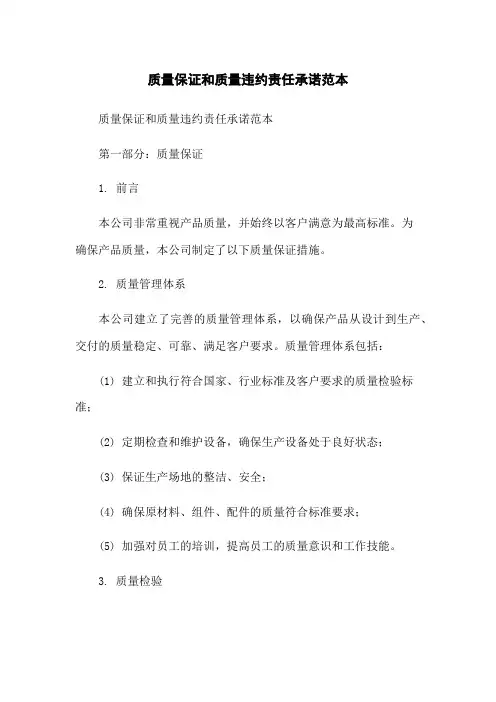 质量保证和质量违约责任承诺范本

质量保证和质量违约责任承诺范本

第一部分：质量保证

1. 前言

本公司非常重视产品质量，并始终以客户满意为最高标准。为确保产品质量，本公司制定了以下质量保证措施。

2. 质量管理体系

本公司建立了完善的质量管理体系，以确保产品从设计到生产、交付的质量稳定、可靠、满足客户要求。质量管理体系包括：

(1) 建立和执行符合国家、行业标准及客户要求的质量检验标准;

(2) 定期检查和维护设备，确保生产设备处于良好状态;

(3) 保证生产场地的整洁、安全;

(4) 确保原材料、组件、配件的质量符合标准要求;

(5) 加强对员工的培训，提高员工的质量意识和工作技能。

3. 质量检验